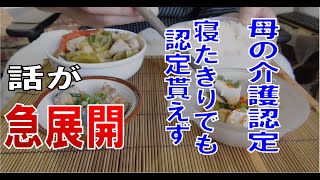 母の介護認定

寝たきりでも

認定貰えず

話が

急展開